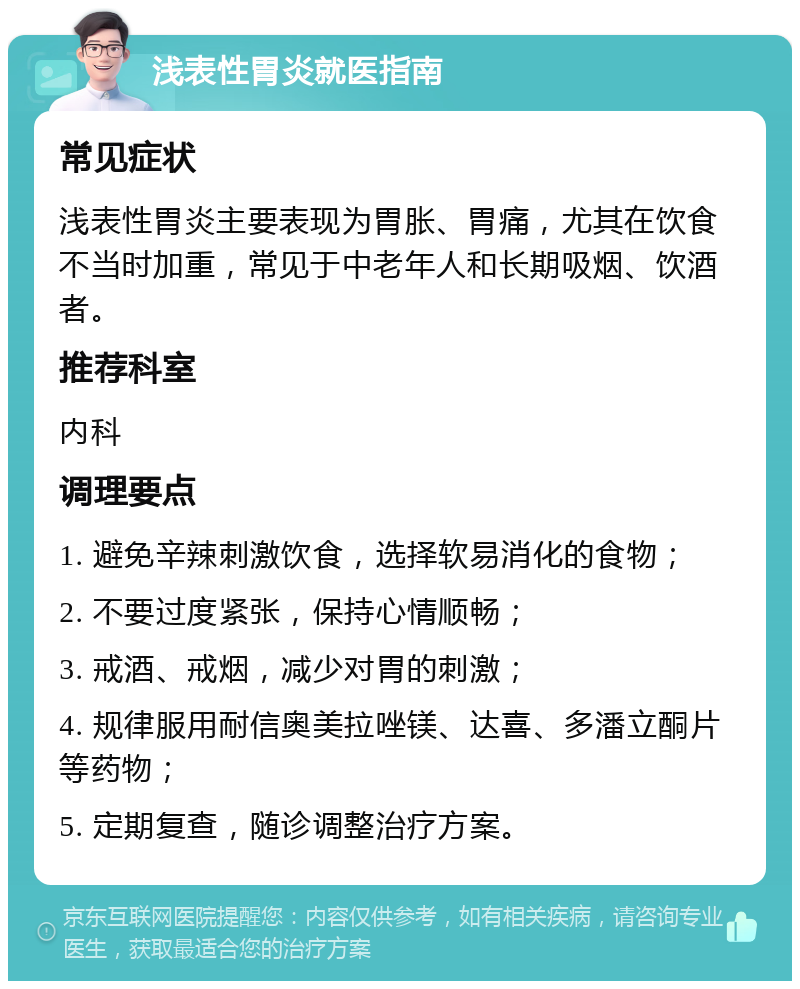 浅表性胃炎就医指南

常见症状

浅表性胃炎主要表现为胃胀、胃痛，尤其在饮食不当时加重，常见于中老年人和长期吸烟、饮酒者。

推荐科室

内科

调理要点

1. 避免辛辣刺激饮食，选择软易消化的食物；

2. 不要过度紧张，保持心情顺畅；

3. 戒酒、戒烟，减少对胃的刺激；

4. 规律服用耐信奥美拉唑镁、达喜、多潘立酮片等药物；

5. 定期复查，随诊调整治疗方案。

京东互联网医院提醒您：内容仅供参考，如有相关疾病，请咨询专业医生，获取最适合您的治疗方案